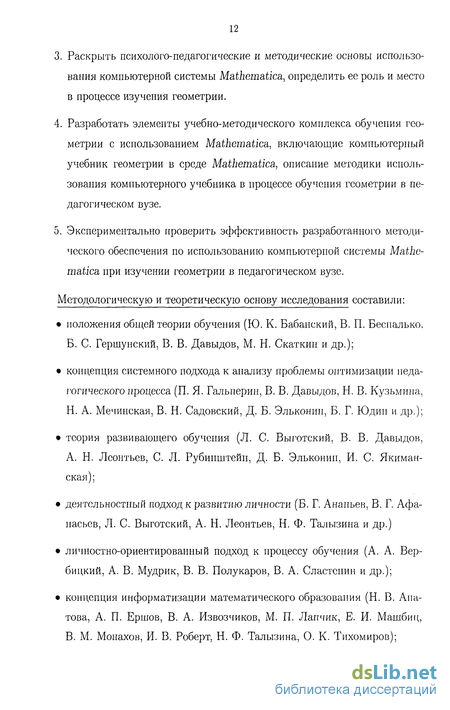 12

3. Раскрыть психолого-педагогические и методические основы использования компьютерной системы Mathematica, определить ее роль и место в процессе изучения геометрии.

4. Разработать элементы учебно-методического комплекса обучения геометрии с использованием Mathematica, включающие компьютерный учебник геометрии в среде Mathematica, описание методики использования компьютерного учебника в процессе обучения геометрии в педагогическом вузе.

5. Экспериментально проверить эффективность разработанного методического обеспечения по использованию компьютерной системы Mathematica при изучении геометрии в педагогическом вузе.

Методологическую и теоретическую основу исследования составили:

• положения общей теории обучения (Ю. К. Бабанский, В. П. Беспалько. Б. С. Гершунский, В. В. Давыдов, М. Н. Скаткин и др.);

• концепция системного подхода к анализу проблемы оптимизации педагогического процесса (П. Я. Гальперин, В. В. Давыдов, Н. В. Кузьмина, Н. А. Мечинская, В. Н. Садовский, Д. Б. Эльконин, Б. Г. Юдин и др.);

• теория развивающего обучения (Л. С. Выготский, В. В. Давыдов, А. Н. Леонтьев, С. Л. Рубинштейн, Д. Б. Эльконин, И. С. Якиманская);

• деятельностный подход к развитию личности (Б. Г. Ананьев, В. Г. Афанасьев, Л. С. Выготский, А. Н. Леонтьев, Н. Ф. Талызина и др.)

• личностно-ориентированный подход к процессу обучения (А. А. Вербицкий, А. В. Мудрик, В. В. Полукаров, В. А. Сластенин и др.);

• концепция информатизации математического образования (Н. В. Апатова, А. П. Ершов, В. А. Извозчиков, М. П. Лапчик, Е. И. Машбиц, В. М. Монахов, И. В. Роберт, Н. Ф. Талызина, О. К. Тихомиров);

dsLib.net
библиотека диссертаций